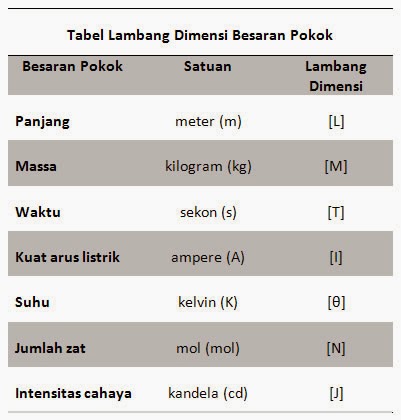 Tabel Lambang Dimensi Besaran Pokok

| Besaran Pokok | Satuan | Lambang Dimensi |
|---|---|---|
| Panjang | meter (m) | [L] |
| Massa | kilogram (kg) | [M] |
| Waktu | sekon (s) | [T] |
| Kuat arus listrik | ampere (A) | [I] |
| Suhu | kelvin (K) | [θ] |
| Jumlah zat | mol (mol) | [N] |
| Intensitas cahaya | kandela (cd) | [J] |